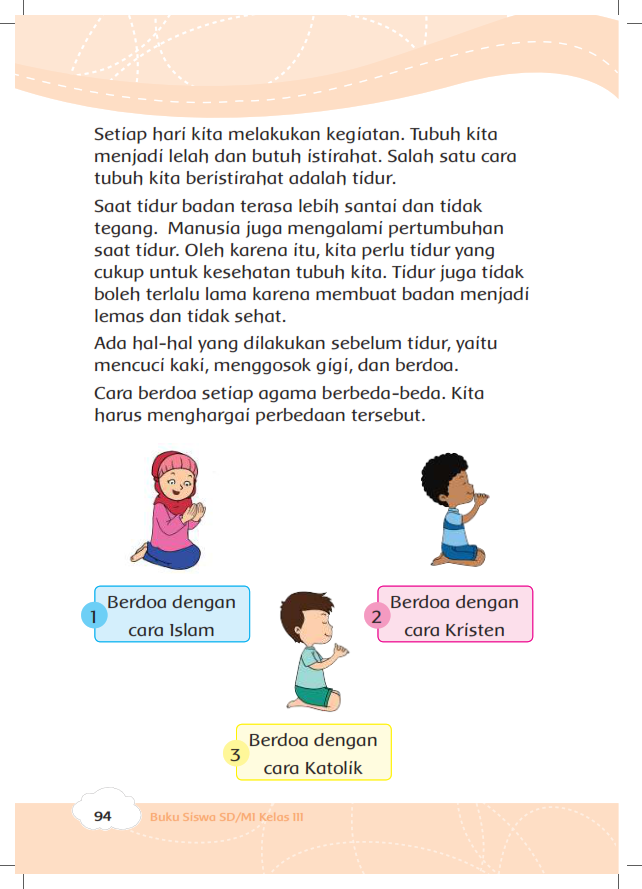 Setiap hari kita melakukan kegiatan. Tubuh kita menjadi lelah dan butuh istirahat. Salah satu cara tubuh kita beristirahat adalah tidur.

Saat tidur badan terasa lebih santai dan tidak tegang. Manusia juga mengalami pertumbuhan saat tidur. Oleh karena itu, kita perlu tidur yang cukup untuk kesehatan tubuh kita. Tidur juga tidak boleh terlalu lama karena membuat badan menjadi lemas dan tidak sehat.

Ada hal-hal yang dilakukan sebelum tidur, yaitu mencuci kaki, menggosok gigi, dan berdoa.

Cara berdoa setiap agama berbeda-beda. Kita harus menghargai perbedaan tersebut.

1 Berdoa dengan cara Islam

2 Berdoa dengan cara Kristen

3 Berdoa dengan cara Katolik

94 Buku Siswa SD/MI Kelas III